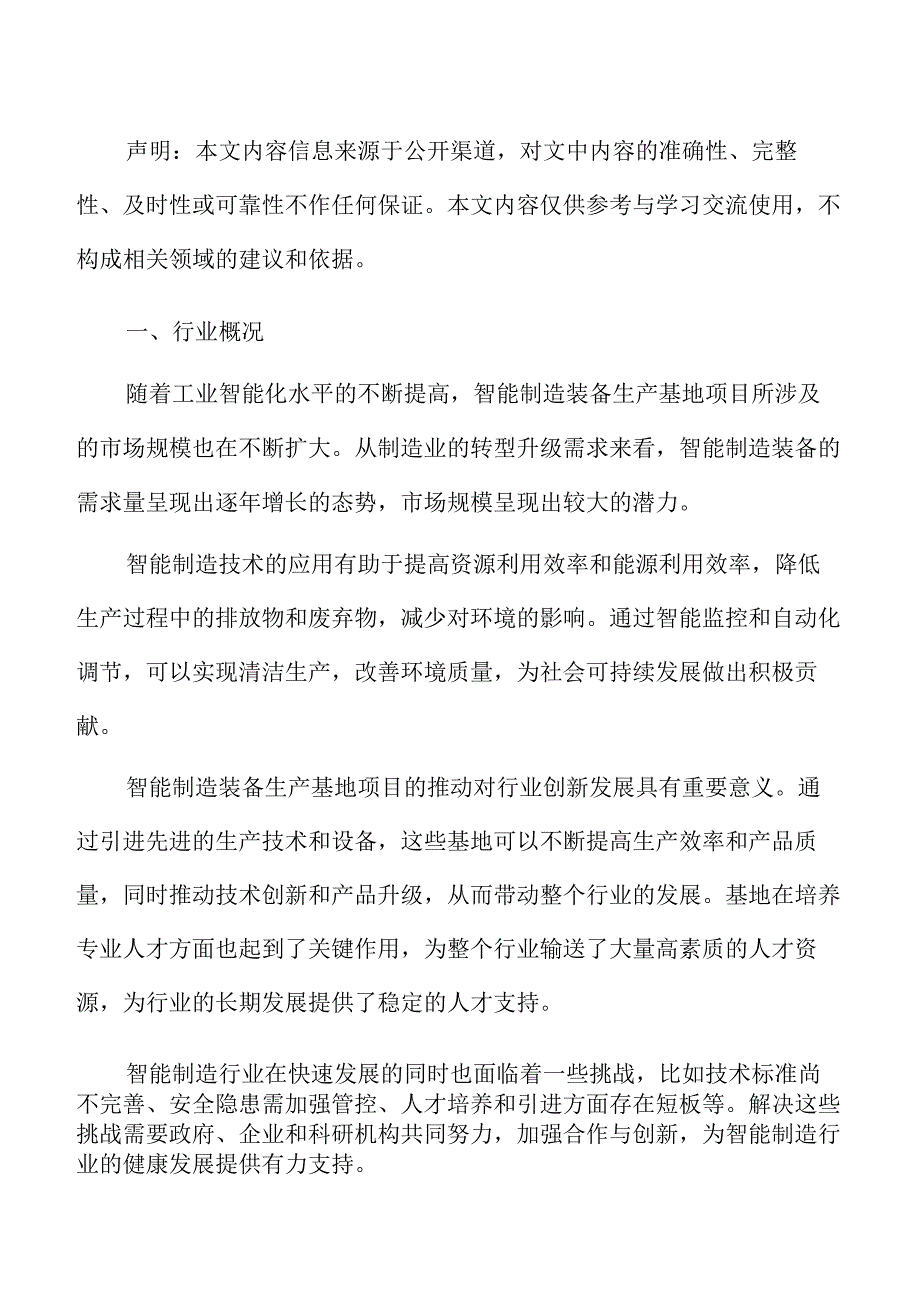 声明：本文内容信息来源于公开渠道，对文中内容的准确性、完整性、及时性或可靠性不作任何保证。本文内容仅供参考与学习交流使用，不构成相关领域的建议和依据。

一、行业概况

随着工业智能化水平的不断提高，智能制造装备生产基地项目所涉及的市场规模也在不断扩大。从制造业的转型升级需求来看，智能制造装备的需求量呈现出逐年增长的态势，市场规模呈现出较大的潜力。

智能制造技术的应用有助于提高资源利用效率和能源利用效率，降低生产过程中的排放物和废弃物，减少对环境的影响。通过智能监控和自动化调节，可以实现清洁生产，改善环境质量，为社会可持续发展做出积极贡献。

智能制造装备生产基地项目的推动对行业创新发展具有重要意义。通过引进先进的生产技术和设备，这些基地可以不断提高生产效率和产品质量，同时推动技术创新和产品升级，从而带动整个行业的发展。基地在培养专业人才方面也起到了关键作用，为整个行业输送了大量高素质的人才资源，为行业的长期发展提供了稳定的人才支持。

智能制造行业在快速发展的同时也面临着一些挑战，比如技术标准尚不完善、安全隐患需加强管控、人才培养和引进方面存在短板等。解决这些挑战需要政府、企业和科研机构共同努力，加强合作与创新，为智能制造行业的健康发展提供有力支持。